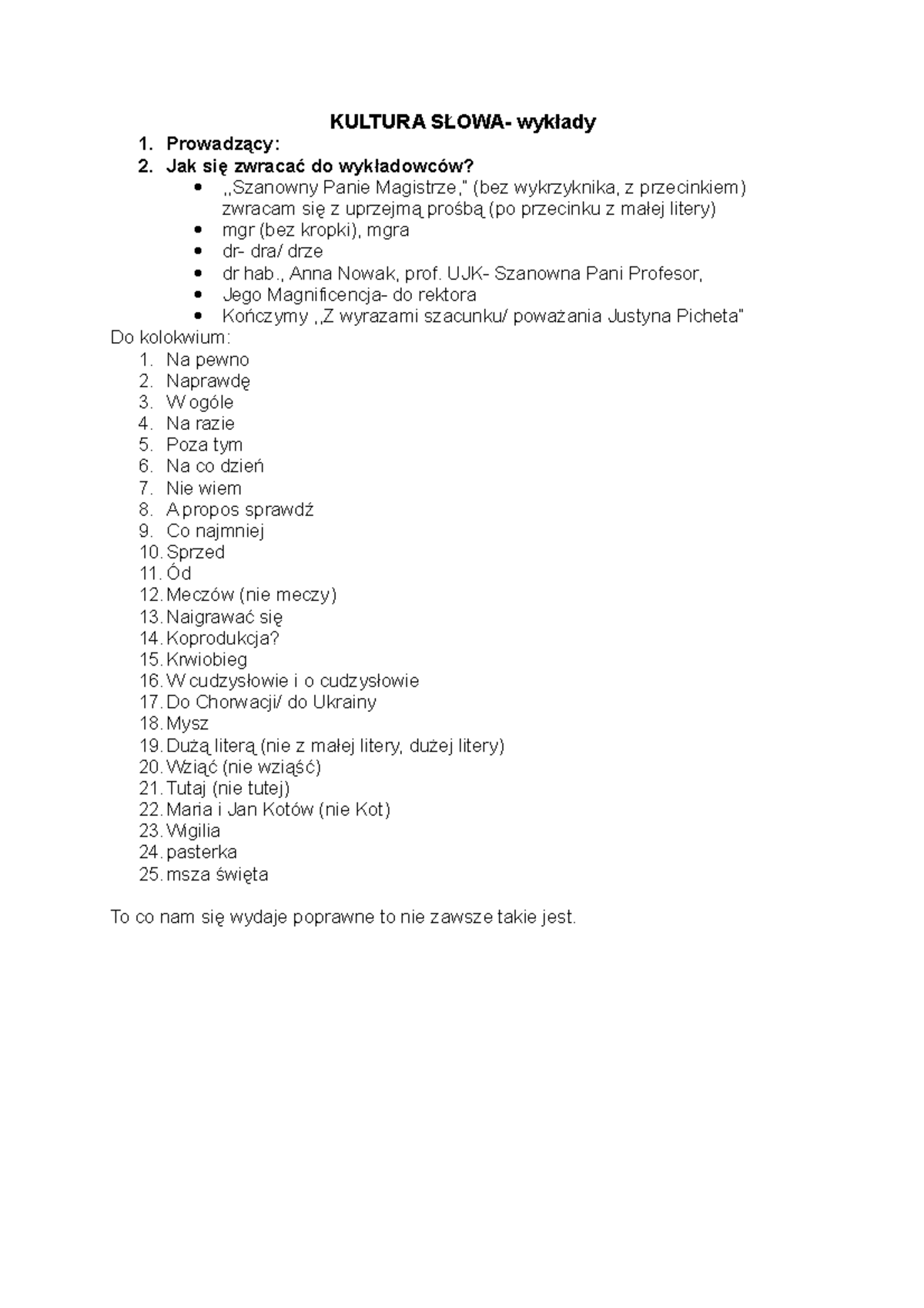 KULTURA SŁOWA- wykłady

1. Prowadzący:
2. Jak się zwracać do wykładowców?
• ,,Szanowny Panie Magistrze," (bez wykrzyknika, z przecinkiem) zwracam się z uprzejmą prośbą (po przecinku z małej litery)
• mgr (bez kropki), mgra
• dr- dra/ drze
• dr hab., Anna Nowak, prof. UJK- Szanowna Pani Profesor,
• Jego Magnificencja- do rektora
• Kończymy ,,Z wyrazami szacunku/ poważania Justyna Picheta"

Do kolokwium:
1. Na pewno
2. Naprawdę
3. W ogóle
4. Na razie
5. Poza tym
6. Na co dzień
7. Nie wiem
8. A propos sprawdź
9. Co najmniej
10. Sprzed
11. Ód
12. Meczów (nie meczy)
13. Naigrawać się
14. Koprodukcja?
15. Krwiobieg
16. W cudzysłowie i o cudzysłowie
17. Do Chorwacji/ do Ukrainy
18. Mysz
19. Dużą literą (nie z małej litery, dużej litery)
20. Wziąć (nie wziąść)
21. Tutaj (nie tutej)
22. Maria i Jan Kotów (nie Kot)
23. Wigilia
24. pasterka
25. msza święta

To co nam się wydaje poprawne to nie zawsze takie jest.